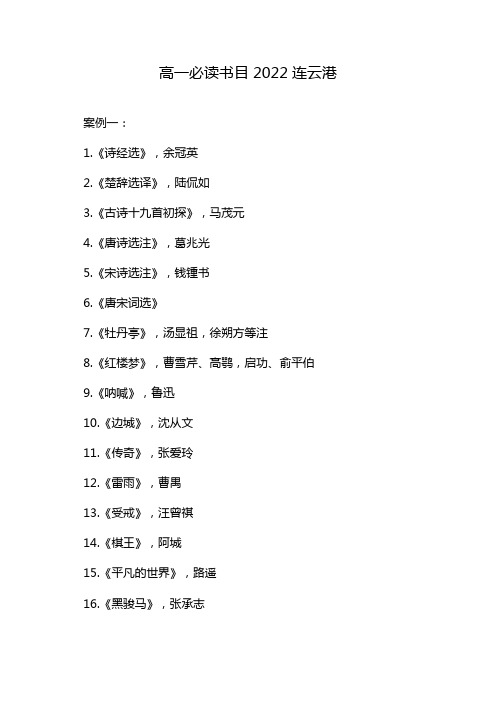 高一必读书目 2022 连云港

案例一：

1.《诗经选》，余冠英

2.《楚辞选译》，陆侃如

3.《古诗十九首初探》，马茂元

4.《唐诗选注》，葛兆光

5.《宋诗选注》，钱锺书

6.《唐宋词选》

7.《牡丹亭》，汤显祖，徐朔方等注

8.《红楼梦》，曹雪芹、高鹗，启功、俞平伯

9.《呐喊》，鲁迅

10.《边城》，沈从文

11.《传奇》，张爱玲

12.《雷雨》，曹禺

13.《受戒》，汪曾祺

14.《棋王》，阿城

15.《平凡的世界》，路遥

16.《黑骏马》，张承志